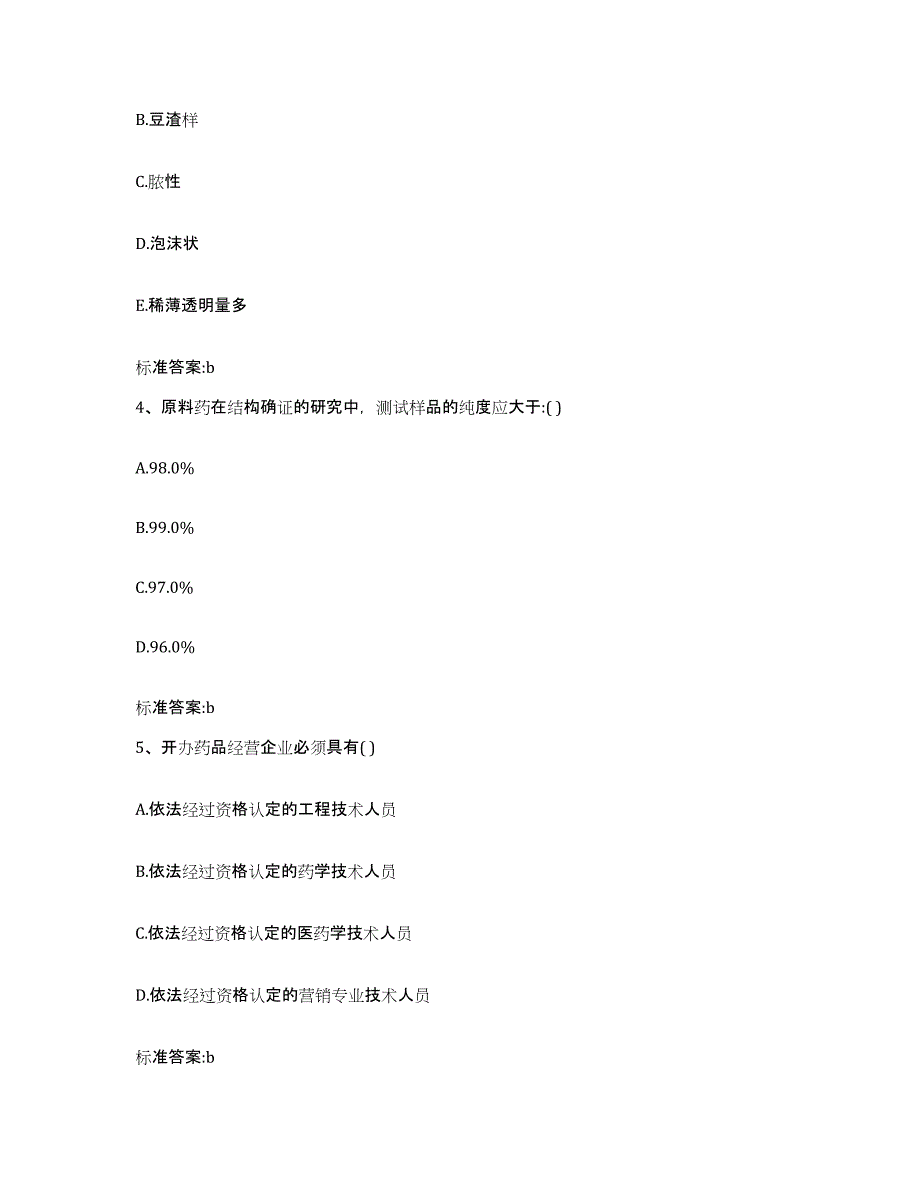 B.豆渣样

C.脓性

D.泡沫状

E.稀薄透明量多

标准答案:b

4、原料药在结构确证的研究中，测试样品的纯度应大于:( )

A.98.0%

B.99.0%

C.97.0%

D.96.0%

标准答案:b

5、开办药品经营企业必须具有( )

A.依法经过资格认定的工程技术人员

B.依法经过资格认定的药学技术人员

C.依法经过资格认定的医药学技术人员

D.依法经过资格认定的营销专业技术人员

标准答案:b